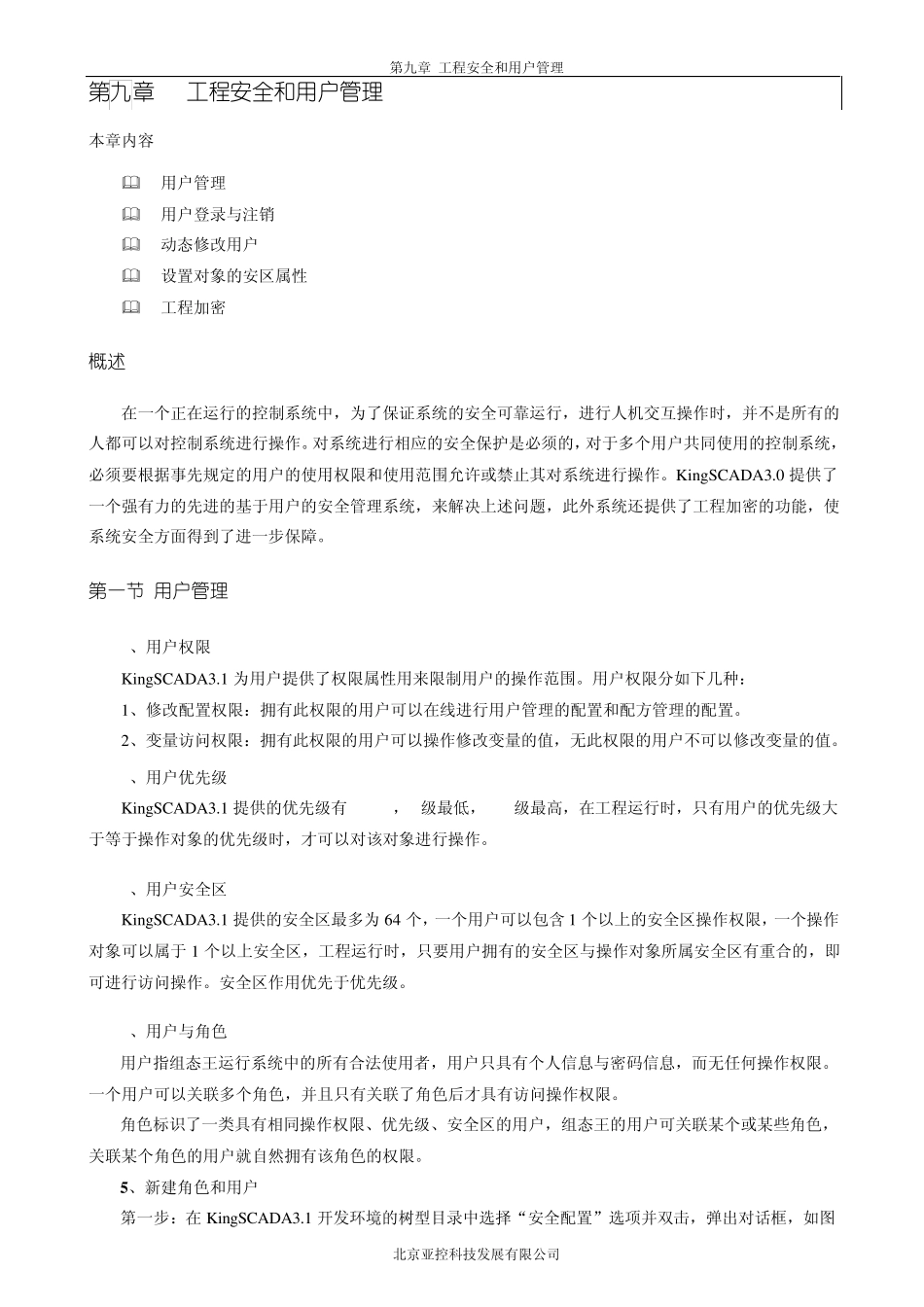 第九章 工程安全和用户管理

第九章 工程安全和用户管理

本章内容

用户管理

用户登录与注销

动态修改用户

设置对象的安区属性

工程加密

概述

在一个正在运行的控制系统中，为了保证系统的安全可靠运行，进行人机交互操作时，并不是所有的人都可以对控制系统进行操作。对系统进行相应的安全保护是必须的，对于多个用户共同使用的控制系统，必须要根据事先规定的用户的使用权限和使用范围允许或禁止其对系统进行操作。KingSCADA3.0 提供了一个强有力的先进的基于用户的安全管理系统，来解决上述问题，此外系统还提供了工程加密的功能，使系统安全方面得到了进一步保障。

第一节 用户管理

、用户权限

KingSCADA3.1 为用户提供了权限属性用来限制用户的操作范围。用户权限分如下几种：

1、修改配置权限：拥有此权限的用户可以在线进行用户管理的配置和配方管理的配置。

2、变量访问权限：拥有此权限的用户可以操作修改变量的值，无此权限的用户不可以修改变量的值。

、用户优先级

KingSCADA3.1 提供的优先级有 ， 级最低， 级最高，在工程运行时，只有用户的优先级大于等于操作对象的优先级时，才可以对该对象进行操作。

、用户安全区

KingSCADA3.1 提供的安全区最多为 64 个，一个用户可以包含 1 个以上的安全区操作权限，一个操作对象可以属于 1 个以上安全区，工程运行时，只要用户拥有的安全区与操作对象所属安全区有重合的，即可进行访问操作。安全区作用优先于优先级。

、用户与角色

用户指组态王运行系统中的所有合法使用者，用户只具有个人信息与密码信息，而无任何操作权限。一个用户可以关联多个角色，并且只有关联了角色后才具有访问操作权限。

角色标识了一类具有相同操作权限、优先级、安全区的用户，组态王的用户可关联某个或某些角色，关联某个角色的用户就自然拥有该角色的权限。

5、新建角色和用户

第一步：在 KingSCADA3.1 开发环境的树型目录中选择“安全配置”选项并双击，弹出对话框，如图

北京亚控科技发展有限公司